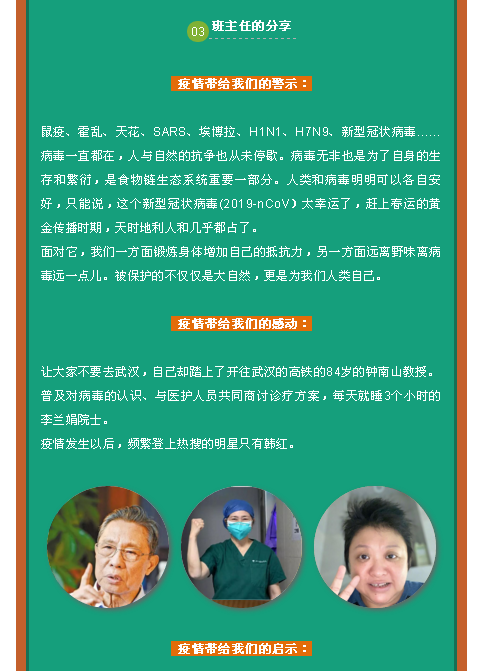 03 班主任的分享

疫情带给我们的警示：

鼠疫、霍乱、天花、SARS、埃博拉、H1N1、H7N9、新型冠状病毒……病毒一直都在，人与自然的抗争也从未停歇。病毒无非也是为了自身的生存和繁衍，是食物链生态系统重要一部分。人类和病毒明明可以各自安好，只能说，这个新型冠状病毒(2019-nCoV）太幸运了，赶上春运的黄金传播时期，天时地利人和几乎都占了。

面对它，我们一方面锻炼身体增加自己的抵抗力，另一方面远离野味离病毒远一点儿。被保护的不仅仅是大自然，更是为我们人类自己。

疫情带给我们的感动：

让大家不要去武汉，自己却踏上了开往武汉的高铁的84岁的钟南山教授。

普及对病毒的认识、与医护人员共同商讨诊疗方案，每天就睡3个小时的李兰娟院士。

疫情发生以后，频繁登上热搜的明星只有韩红。

疫情带给我们的启示：